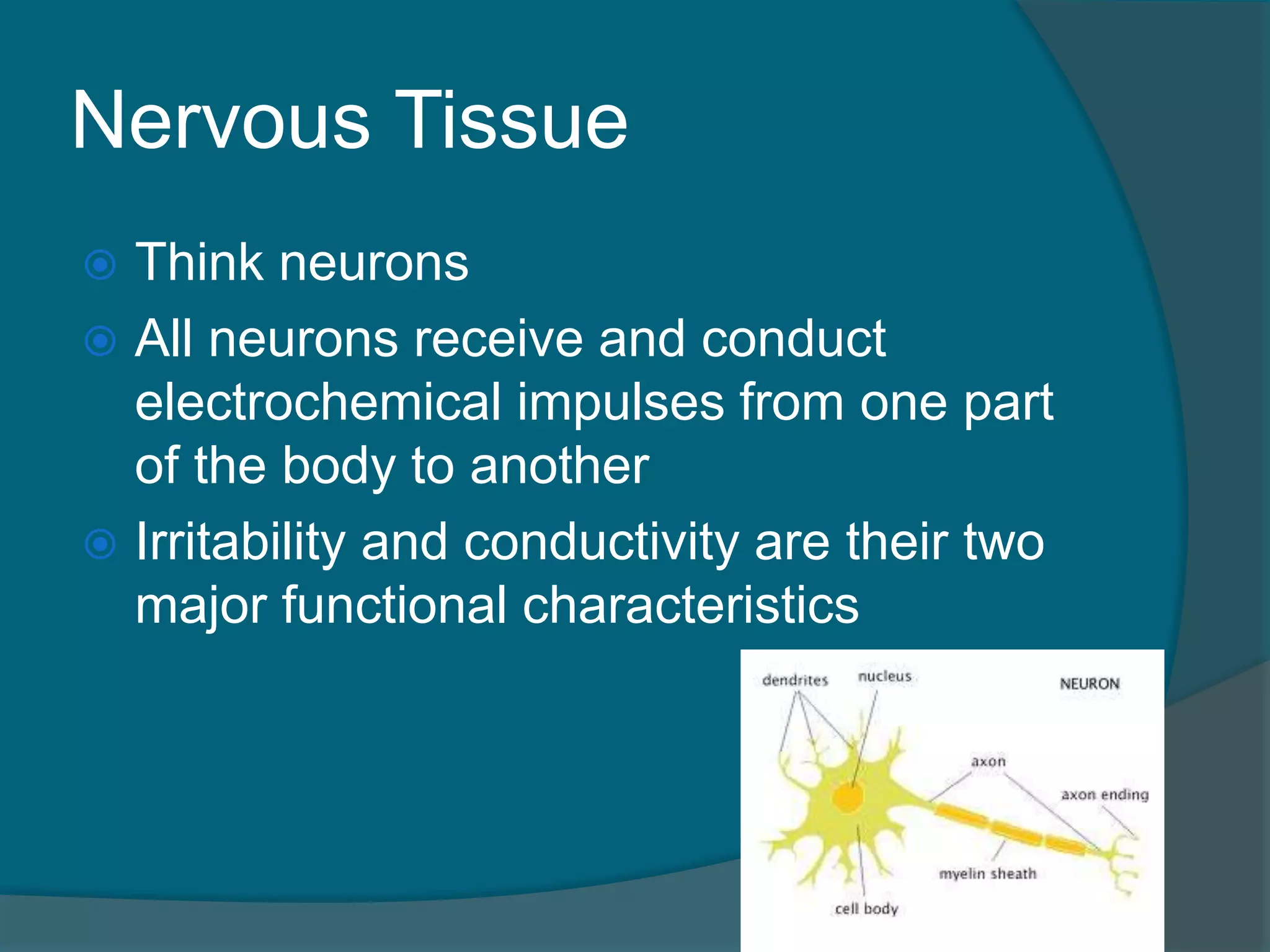 Nervous Tissue

Think neurons

All neurons receive and conduct electrochemical impulses from one part of the body to another

Irritability and conductivity are their two major functional characteristics

dendrites
nucleus
NEURON
axon
axon ending
myelin sheath
cell body